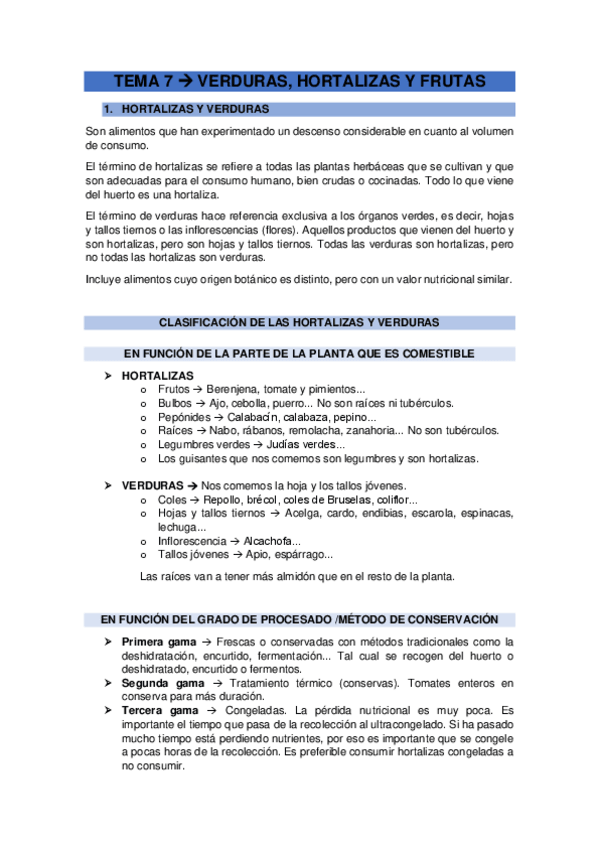 TEMA 7 → VERDURAS, HORTALIZAS Y FRUTAS

1. HORTALIZAS Y VERDURAS

Son alimentos que han experimentado un descenso considerable en cuanto al volumen de consumo.

El término de hortalizas se refiere a todas las plantas herbáceas que se cultivan y que son adecuadas para el consumo humano, bien crudas o cocinadas. Todo lo que viene del huerto es una hortaliza.

El término de verduras hace referencia exclusiva a los órganos verdes, es decir, hojas y tallos tiernos o las inflorescencias (flores). Aquellos productos que vienen del huerto y son hortalizas, pero son hojas y tallos tiernos. Todas las verduras son hortalizas, pero no todas las hortalizas son verduras.

Incluye alimentos cuyo origen botánico es distinto, pero con un valor nutricional similar.

CLASIFICACIÓN DE LAS HORTALIZAS Y VERDURAS

EN FUNCIÓN DE LA PARTE DE LA PLANTA QUE ES COMESTIBLE

➤ HORTALIZAS
o Frutos → Berenjena, tomate y pimientos...
o Bulbos → Ajo, cebolla, puerro... No son raíces ni tubérculos.
o Pepónides → Calabacín, calabaza, pepino...
o Raíces → Nabo, rábanos, remolacha, zanahoria... No son tubérculos.
o Legumbres verdes → Judías verdes...
o Los guisantes que nos comemos son legumbres y son hortalizas.

➤ VERDURAS → Nos comemos la hoja y los tallos jóvenes.
o Coles → Repollo, brécol, coles de Bruselas, coliflor...
o Hojas y tallos tiernos → Acelga, cardo, endibias, escarola, espinacas, lechuga...
o Inflorescencia → Alcachofa...
o Tallos jóvenes → Apio, espárrago...

Las raíces van a tener más almidón que en el resto de la planta.

EN FUNCIÓN DEL GRADO DE PROCESADO /MÉTODO DE CONSERVACIÓN

➤ Primera gama → Frescas o conservadas con métodos tradicionales como la deshidratación, encurtido, fermentación... Tal cual se recogen del huerto o deshidratado, encurtido o fermentos.
➤ Segunda gama → Tratamiento térmico (conservas). Tomates enteros en conserva para más duración.
➤ Tercera gama → Congeladas. La pérdida nutricional es muy poca. Es importante el tiempo que pasa de la recolección al ultracongelado. Si ha pasado mucho tiempo está perdiendo nutrientes, por eso es importante que se congele a pocas horas de la recolección. Es preferible consumir hortalizas congeladas a no consumir.